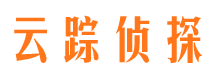 云踪侦探